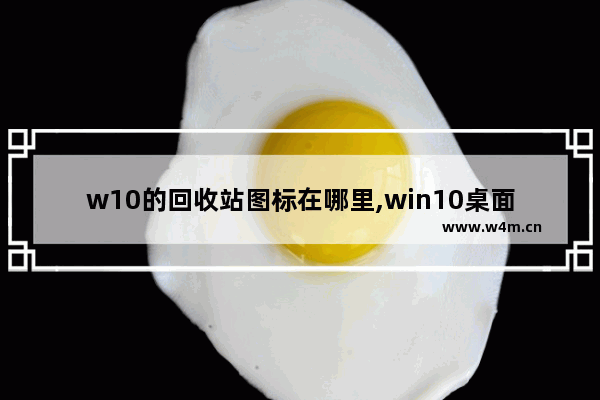 w10的回收站图标在哪里,win10桌面

www.w4m.cn